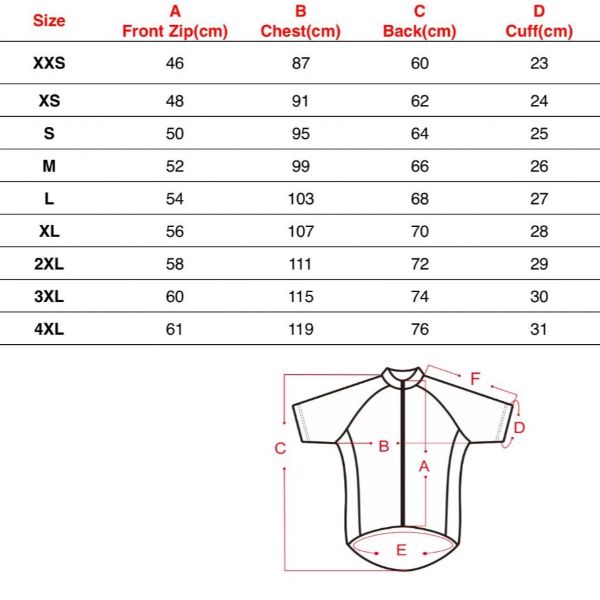 | Size | A Front Zip(cm) | B Chest(cm) | C Back(cm) | D Cuff(cm) |
|---|---|---|---|---|
| XXS | 46 | 87 | 60 | 23 |
| XS | 48 | 91 | 62 | 24 |
| S | 50 | 95 | 64 | 25 |
| M | 52 | 99 | 66 | 26 |
| L | 54 | 103 | 68 | 27 |
| XL | 56 | 107 | 70 | 28 |
| 2XL | 58 | 111 | 72 | 29 |
| 3XL | 60 | 115 | 74 | 30 |
| 4XL | 61 | 119 | 76 | 31 |

F
D
C
B
A
E